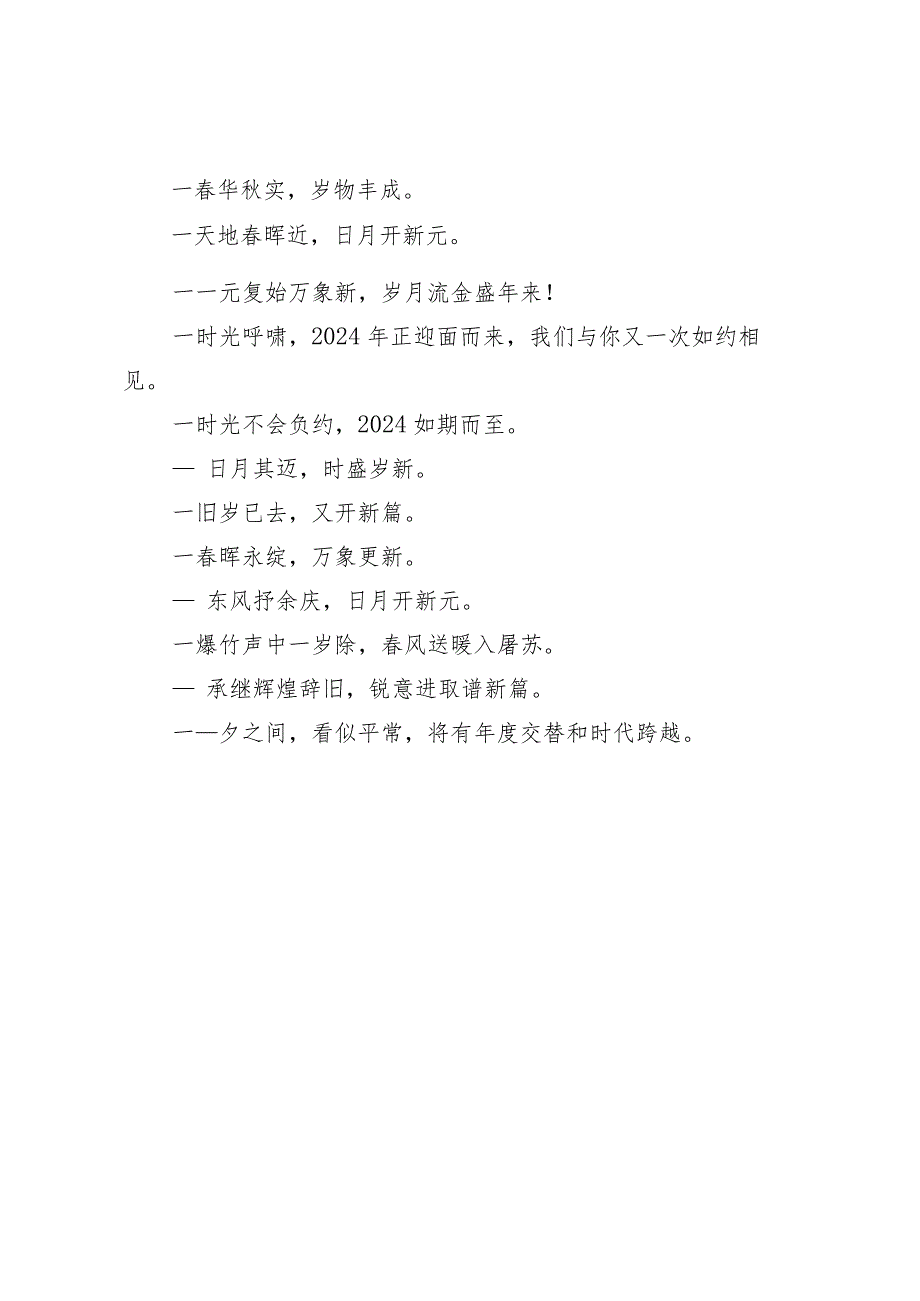 一春华秋实，岁物丰成。

一天地春晖近，日月开新元。

一一元复始万象新，岁月流金盛年来！

一时光呼啸，2024年正迎面而来，我们与你又一次如约相见。

一时光不会负约，2024如期而至。

— 日月其迈，时盛岁新。

一旧岁已去，又开新篇。

一春晖永绽，万象更新。

— 东风抒余庆，日月开新元。

一爆竹声中一岁除，春风送暖入屠苏。

— 承继辉煌辞旧，锐意进取谱新篇。

一—夕之间，看似平常，将有年度交替和时代跨越。